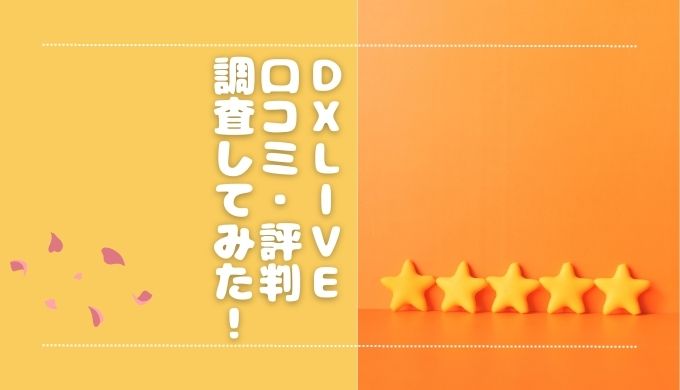 DXLIVE
口コミ・評判
調査してみた！